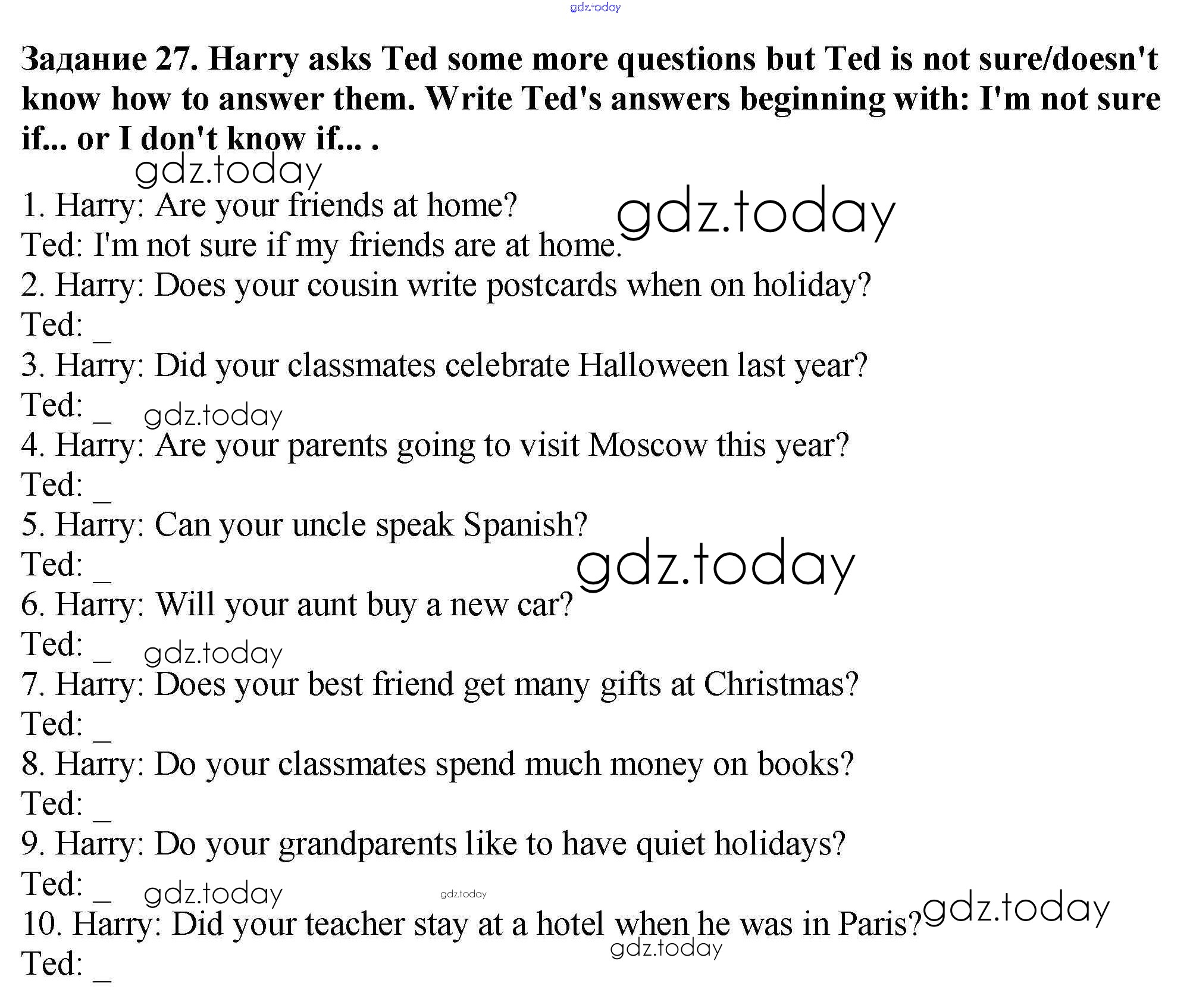 Задание 27. Harry asks Ted some more questions but Ted is not sure/doesn't know how to answer them. Write Ted's answers beginning with: I'm not sure if... or I don't know if... .

1. Harry: Are your friends at home?
Ted: I'm not sure if my friends are at home.
2. Harry: Does your cousin write postcards when on holiday?
Ted: ____
3. Harry: Did your classmates celebrate Halloween last year?
Ted: ____
4. Harry: Are your parents going to visit Moscow this year?
Ted: ____
5. Harry: Can your uncle speak Spanish?
Ted: ____
6. Harry: Will your aunt buy a new car?
Ted: ____
7. Harry: Does your best friend get many gifts at Christmas?
Ted: ____
8. Harry: Do your classmates spend much money on books?
Ted: ____
9. Harry: Do your grandparents like to have quiet holidays?
Ted: ____
10. Harry: Did your teacher stay at a hotel when he was in Paris?
Ted: ____

gdz.today